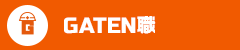 G

GATEN職